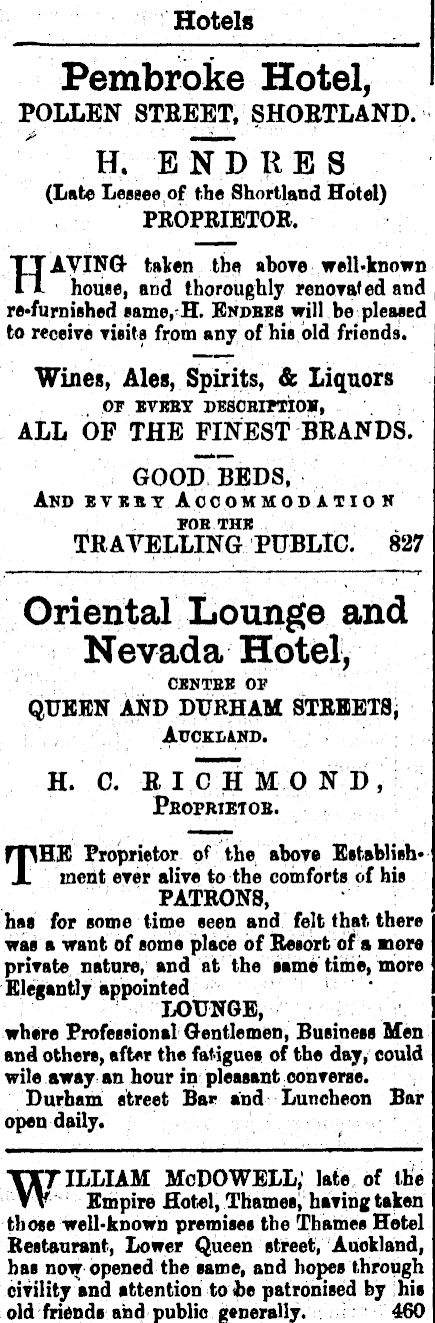 Hotels

Pembroke Hotel,
POLLEN STREET, SHORTLAND.

H. ENDRES
(Late Lessee of the Shortland Hotel)
PROPRIETOR.

HAVING taken the above well-known house, and thoroughly renovated and re-furnished same, H. ENDRES will be pleased to receive visits from any of his old friends.

Wines, Ales, Spirits, & Liquors
OF EVERY DESCRIPTION,
ALL OF THE FINEST BRANDS.

GOOD BEDS,
AND EVERY ACCOMMODATION
FOR THE
TRAVELLING PUBLIC. 827

Oriental Lounge and Nevada Hotel,
CENTRE OF
QUEEN AND DURHAM STREETS,
AUCKLAND.

H. C. RICHMOND,
PROPRIETOR.

THE Proprietor of the above Establishment ever alive to the comforts of his
PATRONS,
has for some time seen and felt that there was a want of some place of Resort of a more private nature, and at the same time, more Elegantly appointed
LOUNGE,
where Professional Gentlemen, Business Men and others, after the fatigues of the day, could wile away an hour in pleasant converse.
Durham street Bar and Luncheon Bar open daily.

WILLIAM McDOWELL, late of the Empire Hotel, Thames, having taken those well-known premises the Thames Hotel Restaurant, Lower Queen street, Auckland, has now opened the same, and hopes through civility and attention to be patronised by his old friends and public generally. 460